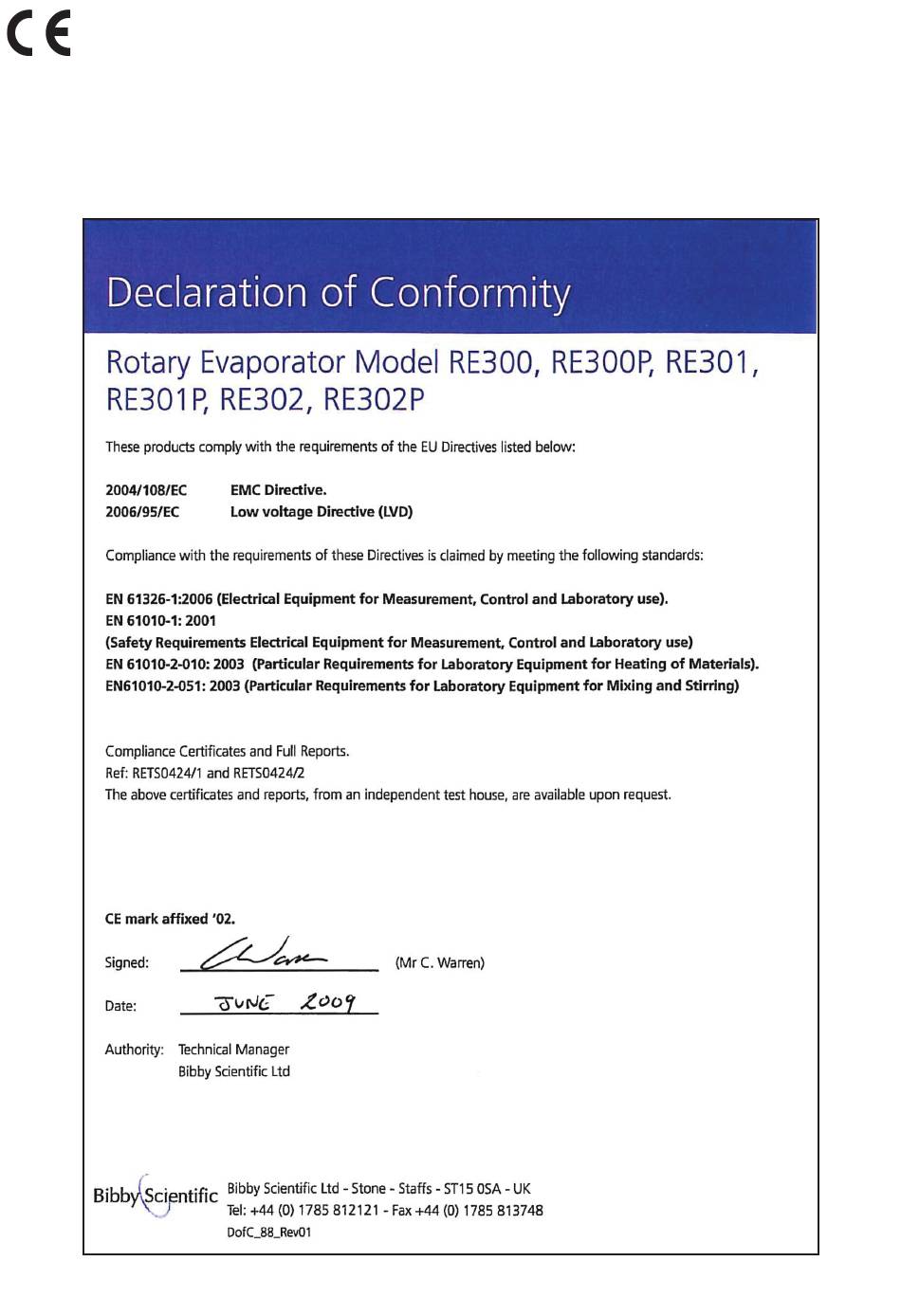 CE

Declaration of Conformity

Rotary Evaporator Model RE300, RE300P, RE301, RE301P, RE302, RE302P

These products comply with the requirements of the EU Directives listed below:

2004/108/EC EMC Directive.
2006/95/EC Low voltage Directive (LVD)

Compliance with the requirements of these Directives is claimed by meeting the following standards:

EN 61326-1:2006 (Electrical Equipment for Measurement, Control and Laboratory use).
EN 61010-1: 2001
(Safety Requirements Electrical Equipment for Measurement, Control and Laboratory use)
EN 61010-2-010: 2003 (Particular Requirements for Laboratory Equipment for Heating of Materials).
EN61010-2-051: 2003 (Particular Requirements for Laboratory Equipment for Mixing and Stirring)

Compliance Certificates and Full Reports.
Ref: RETS0424/1 and RETS0424/2
The above certificates and reports, from an independent test house, are available upon request.

CE mark affixed '02.

Signed: CWarren (Mr C. Warren)

Date: JUNE 2009

Authority: Technical Manager
Bibby Scientific Ltd

Bibby Scientific

Bibby Scientific Ltd - Stone - Staffs - ST15 0SA - UK
Tel: +44 (0) 1785 812121 - Fax +44 (0) 1785 813748
DofC_88_Rev01